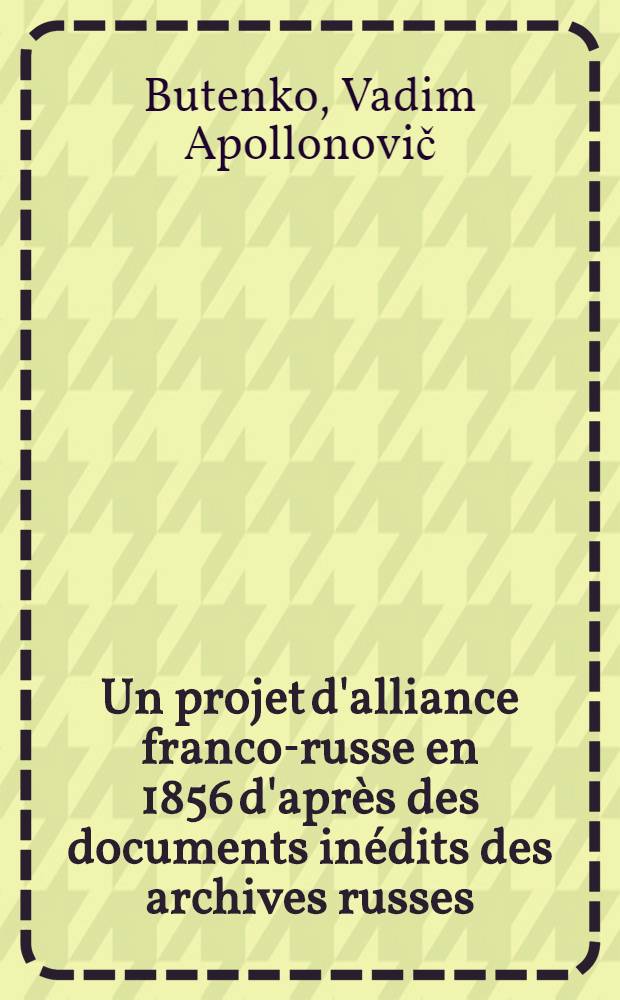 Butenko, Vadim Apollonovič

Un projet d'alliance franco-russe en 1856 d'après des documents inédits des archives russes